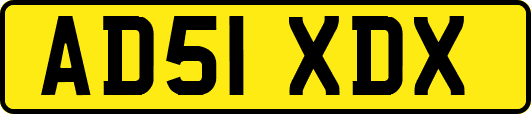 AD51 XDX